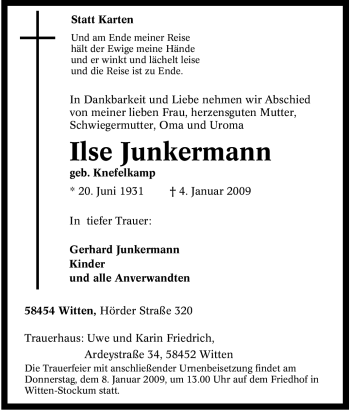 Statt Karten

Und am Ende meiner Reise
hält der Ewige meine Hände
und er winkt und lächelt leise
und die Reise ist zu Ende.

In Dankbarkeit und Liebe nehmen wir Abschied von meiner lieben Frau, herzensguten Mutter, Schwiegermutter, Oma und Uroma

Ilse Junkermann

geb. Knefelkamp

* 20. Juni 1931 † 4. Januar 2009

In tiefer Trauer:

Gerhard Junkermann
Kinder
und alle Anverwandten

58454 Witten, Hörder Straße 320

Trauerhaus: Uwe und Karin Friedrich,
Ardeystraße 34, 58452 Witten

Die Trauerfeier mit anschließender Urnenbeisetzung findet am Donnerstag, dem 8. Januar 2009, um 13.00 Uhr auf dem Friedhof in Witten-Stockum statt.